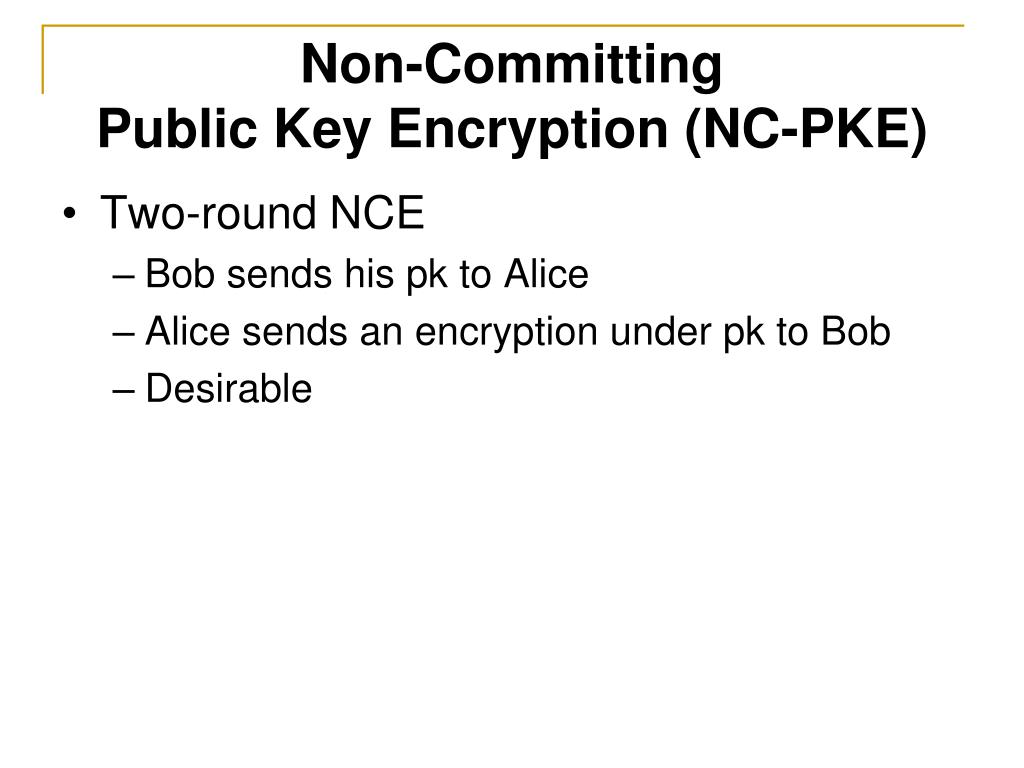 Non-Committing
Public Key Encryption (NC-PKE)

• Two-round NCE
– Bob sends his pk to Alice
– Alice sends an encryption under pk to Bob
– Desirable